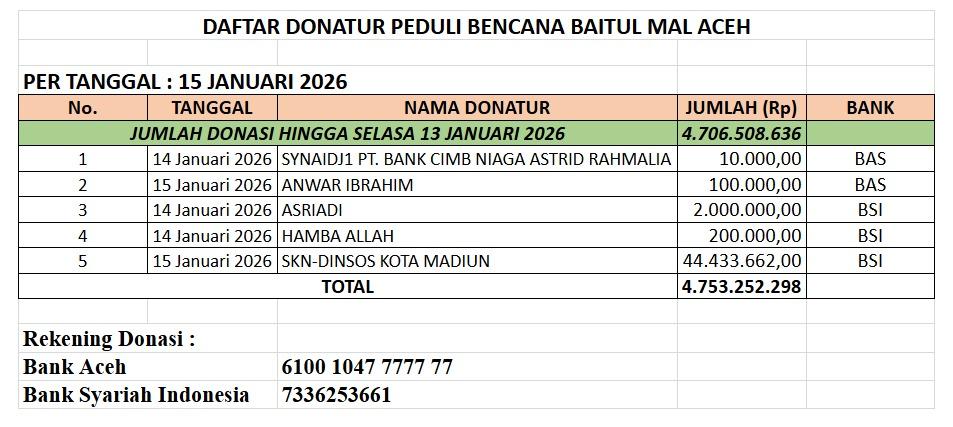 DAFTAR DONATUR PEDULI BENCANA BAITUL MAL ACEH

PER TANGGAL : 15 JANUARI 2026

| No. | TANGGAL | NAMA DONATUR | JUMLAH (Rp) | BANK |
|---|---|---|---|---|
| JUMLAH DONASI HINGGA SELASA 13 JANUARI 2026 | | | 4.706.508.636 | |
| 1 | 14 Januari 2026 | SYNAIDJ1 PT. BANK CIMB NIAGA ASTRID RAHMALIA | 10.000,00 | BAS |
| 2 | 15 Januari 2026 | ANWAR IBRAHIM | 100.000,00 | BAS |
| 3 | 14 Januari 2026 | ASRIADI | 2.000.000,00 | BSI |
| 4 | 14 Januari 2026 | HAMBA ALLAH | 200.000,00 | BSI |
| 5 | 15 Januari 2026 | SKN-DINSOS KOTA MADIUN | 44.433.662,00 | BSI |
| TOTAL | | | 4.753.252.298 | |

Rekening Donasi :
Bank Aceh 6100 1047 7777 77
Bank Syariah Indonesia 7336253661